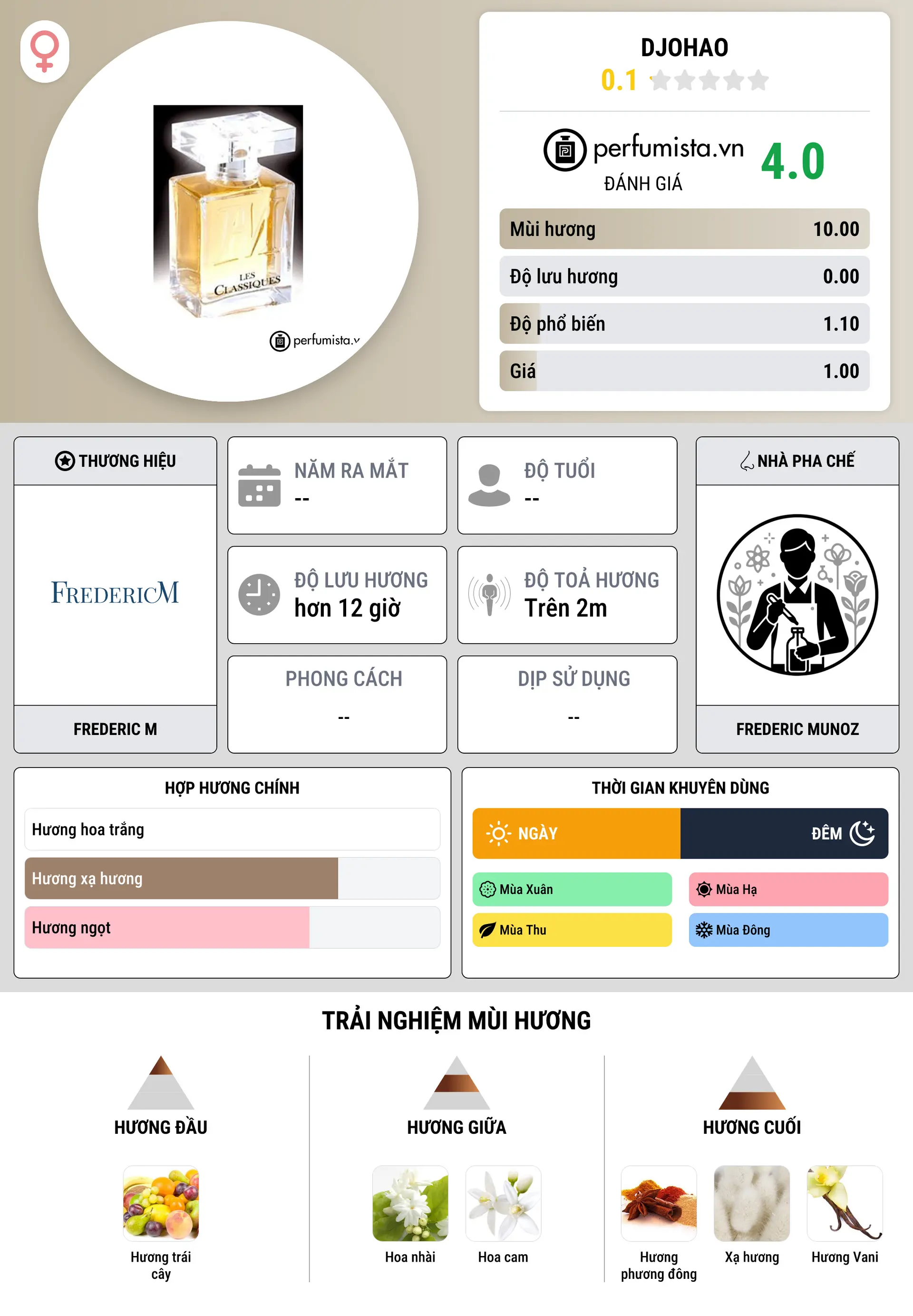 LES CLASSIQUES

perfumista.v

DJOHAO

0.1

perfumista.vn

ĐÁNH GIÁ

4.0

| Mùi hương | 10.00 |
|---|---|
| Độ lưu hương | 0.00 |
| Độ phổ biến | 1.10 |
| Giá | 1.00 |

THƯƠNG HIỆU

FREDERICM

FREDERIC M

NĂM RA MẮT
--

ĐỘ TUỔI
--

ĐỘ LƯU HƯƠNG
hơn 12 giờ

ĐỘ TOẢ HƯƠNG
Trên 2m

PHONG CÁCH
--

DỊP SỬ DỤNG
--

NHÀ PHA CHẾ

FREDERIC MUNOZ

HỢP HƯƠNG CHÍNH

Hương hoa trắng

Hương xạ hương

Hương ngọt

THỜI GIAN KHUYÊN DÙNG

NGÀY

ĐÊM

Mùa Xuân

Mùa Hạ

Mùa Thu

Mùa Đông

TRẢI NGHIỆM MÙI HƯƠNG

HƯƠNG ĐẦU

Hương trái cây

HƯƠNG GIỮA

Hoa nhài

Hoa cam

HƯƠNG CUỐI

Hương phương đông

Xạ hương

Hương Vani